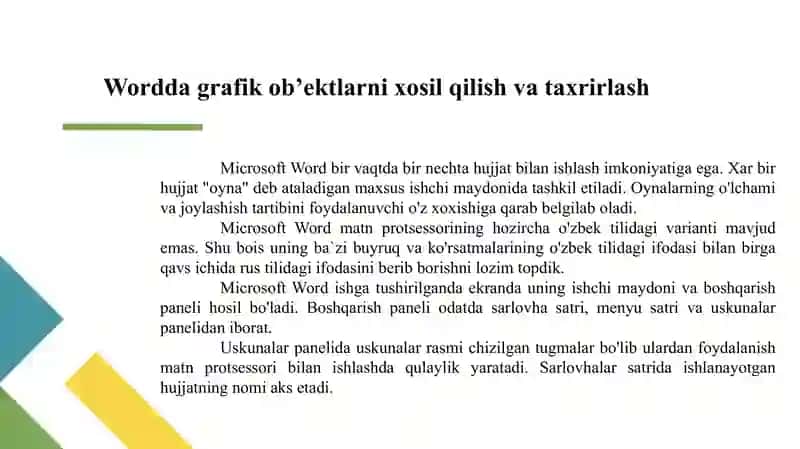 Wordda grafik ob’ektlarni xosil qilish va taxrirlash

Microsoft Word bir vaqtda bir nechta hujjat bilan ishlash imkoniyatiga ega. Xar bir hujjat "oyna" deb ataladigan maxsus ishchi maydonida tashkil etiladi. Oynalarning o'lchami va joylashish tartibini foydalanuvchi o'z xoxishiga qarab belgilab oladi.

Microsoft Word matn protsessorining hozircha o'zbek tilidagi varianti mavjud emas. Shu bois uning ba`zi buyruq va ko'rsatmalarining o'zbek tilidagi ifodasi bilan birga qavs ichida rus tilidagi ifodasini berib borishni lozim topdik.

Microsoft Word ishga tushirilganda ekranda uning ishchi maydoni va boshqarish paneli hosil bo'ladi. Boshqarish paneli odatda sarlovha satri, menyu satri va uskunalar panelidan iborat.

Uskunalar panelida uskunalar rasmi chizilgan tugmalar bo'lib ulardan foydalanish matn protsessori bilan ishlashda qulaylik yaratadi. Sarlovhalar satrida ishlanayotgan hujjatning nomi aks etadi.